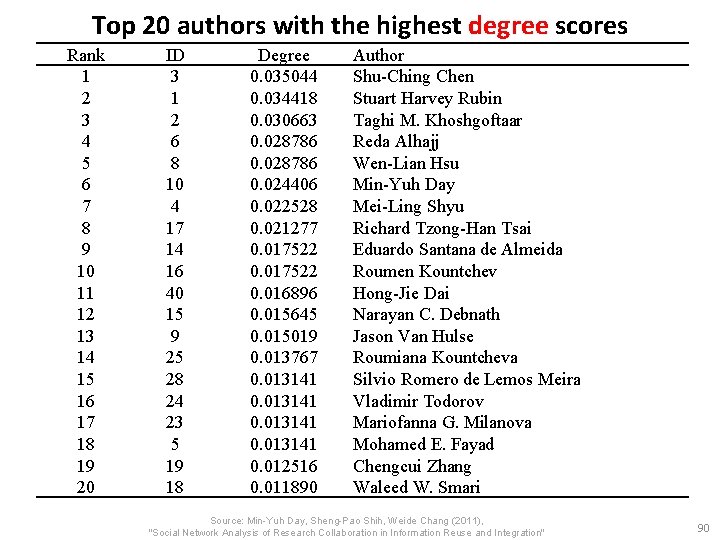 Top 20 authors with the highest degree scores

| Rank | ID | Degree | Author |
|---|---|---|---|
| 1 | 3 | 0.035044 | Shu-Ching Chen |
| 2 | 1 | 0.034418 | Stuart Harvey Rubin |
| 3 | 2 | 0.030663 | Taghi M. Khoshgoftaar |
| 4 | 6 | 0.028786 | Reda Alhajj |
| 5 | 8 | 0.028786 | Wen-Lian Hsu |
| 6 | 10 | 0.024406 | Min-Yuh Day |
| 7 | 4 | 0.022528 | Mei-Ling Shyu |
| 8 | 17 | 0.021277 | Richard Tzong-Han Tsai |
| 9 | 14 | 0.017522 | Eduardo Santana de Almeida |
| 10 | 16 | 0.017522 | Roumen Kountchev |
| 11 | 40 | 0.016896 | Hong-Jie Dai |
| 12 | 15 | 0.015645 | Narayan C. Debnath |
| 13 | 9 | 0.015019 | Jason Van Hulse |
| 14 | 25 | 0.013767 | Roumiana Kountcheva |
| 15 | 28 | 0.013141 | Silvio Romero de Lemos Meira |
| 16 | 24 | 0.013141 | Vladimir Todorov |
| 17 | 23 | 0.013141 | Mariofanna G. Milanova |
| 18 | 5 | 0.013141 | Mohamed E. Fayad |
| 19 | 19 | 0.012516 | Chengcui Zhang |
| 20 | 18 | 0.011890 | Waleed W. Smari |

Source: Min-Yuh Day, Sheng-Pao Shih, Weide Chang (2011), "Social Network Analysis of Research Collaboration in Information Reuse and Integration"

90